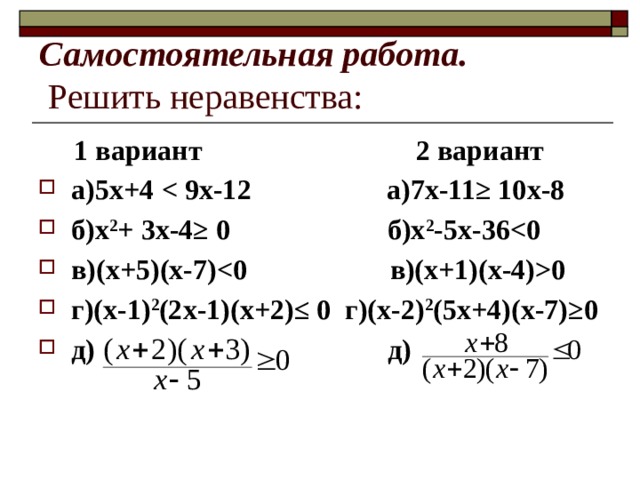 Самостоятельная работа.
Решить неравенства:

1 вариант

а)$5x+4 < 9x-12$

б)$x^2+ 3x-4\geq 0$

в)$(x+5)(x-7)<0$

г)$(x-1)^2(2x-1)(x+2)\leq 0$

д) $\frac{(x+2)(x+3)}{x-5}\geq 0$

2 вариант

а)$7x-11\geq 10x-8$

б)$x^2-5x-36<0$

в)$(x+1)(x-4)>0$

г)$(x-2)^2(5x+4)(x-7)\geq 0$

д) $\frac{x+8}{(x+2)(x-7)}\leq 0$